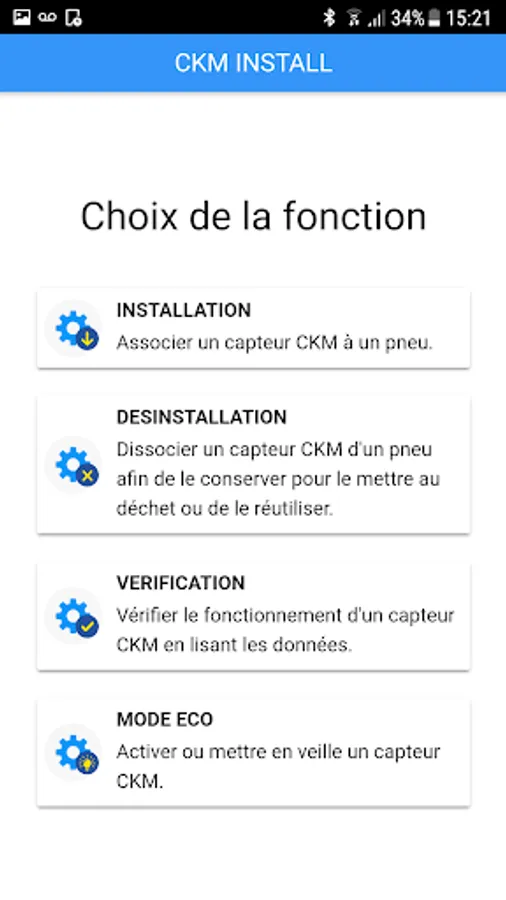 34% 15:21

CKM INSTALL

Choix de la fonction

INSTALLATION
Associer un capteur CKM à un pneu.

DESINSTALLATION
Dissocier un capteur CKM d'un pneu afin de le conserver pour le mettre au déchet ou de le réutiliser.

VERIFICATION
Vérifier le fonctionnement d'un capteur CKM en lisant les données.

MODE ECO
Activer ou mettre en veille un capteur CKM.